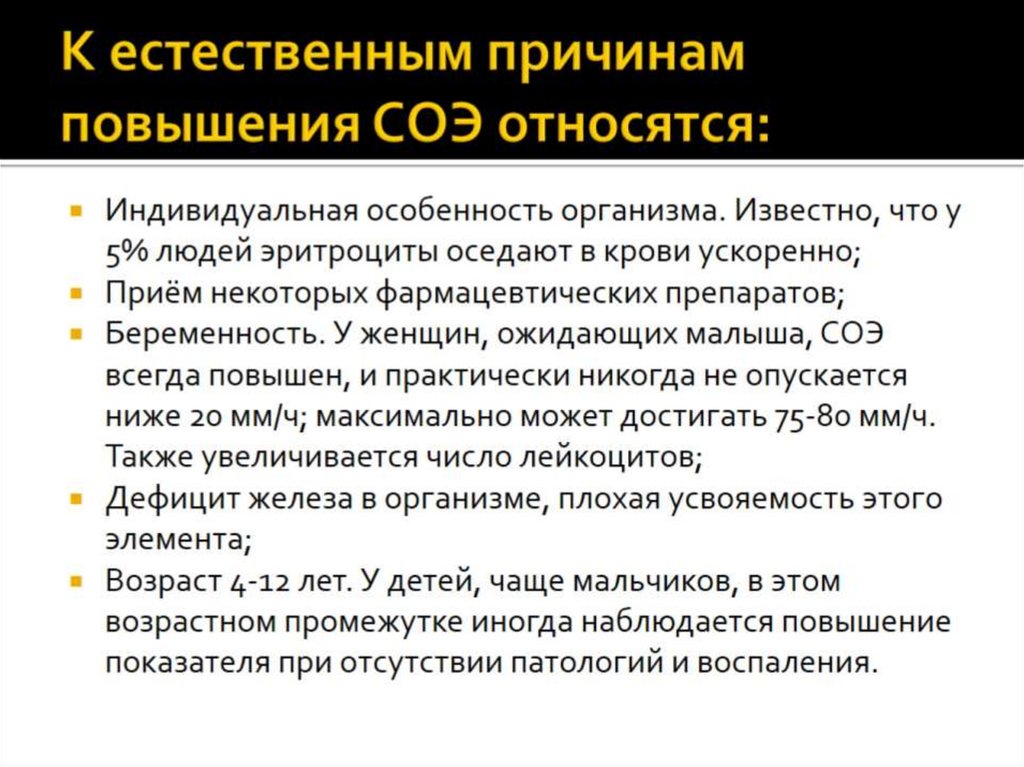 К естественным причинам повышения СОЭ относятся:

- Индивидуальная особенность организма. Известно, что у 5% людей эритроциты оседают в крови ускоренно;
- Приём некоторых фармацевтических препаратов;
- Беременность. У женщин, ожидающих малыша, СОЭ всегда повышен, и практически никогда не опускается ниже 20 мм/ч; максимально может достигать 75-80 мм/ч. Также увеличивается число лейкоцитов;
- Дефицит железа в организме, плохая усвояемость этого элемента;
- Возраст 4-12 лет. У детей, чаще мальчиков, в этом возрастном промежутке иногда наблюдается повышение показателя при отсутствии патологий и воспаления.